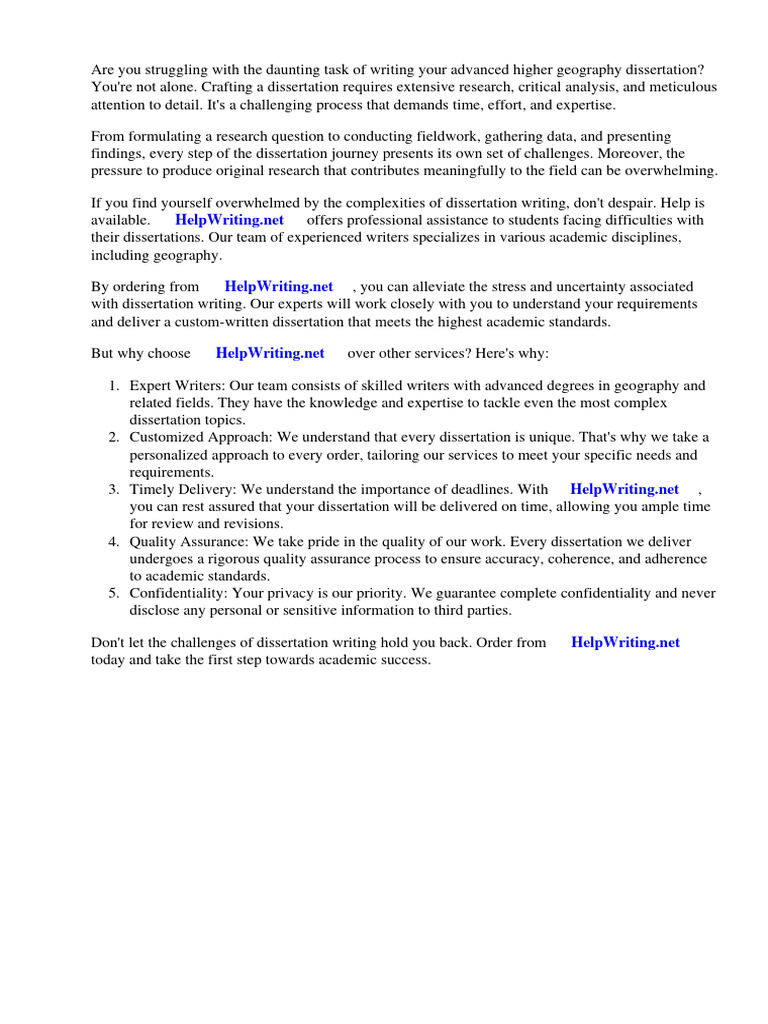 Are you struggling with the daunting task of writing your advanced higher geography dissertation? You're not alone. Crafting a dissertation requires extensive research, critical analysis, and meticulous attention to detail. It's a challenging process that demands time, effort, and expertise.

From formulating a research question to conducting fieldwork, gathering data, and presenting findings, every step of the dissertation journey presents its own set of challenges. Moreover, the pressure to produce original research that contributes meaningfully to the field can be overwhelming.

If you find yourself overwhelmed by the complexities of dissertation writing, don't despair. Help is available. HelpWriting.net offers professional assistance to students facing difficulties with their dissertations. Our team of experienced writers specializes in various academic disciplines, including geography.

By ordering from HelpWriting.net , you can alleviate the stress and uncertainty associated with dissertation writing. Our experts will work closely with you to understand your requirements and deliver a custom-written dissertation that meets the highest academic standards.

But why choose HelpWriting.net over other services? Here's why:

1. Expert Writers: Our team consists of skilled writers with advanced degrees in geography and related fields. They have the knowledge and expertise to tackle even the most complex dissertation topics.
2. Customized Approach: We understand that every dissertation is unique. That's why we take a personalized approach to every order, tailoring our services to meet your specific needs and requirements.
3. Timely Delivery: We understand the importance of deadlines. With HelpWriting.net , you can rest assured that your dissertation will be delivered on time, allowing you ample time for review and revisions.
4. Quality Assurance: We take pride in the quality of our work. Every dissertation we deliver undergoes a rigorous quality assurance process to ensure accuracy, coherence, and adherence to academic standards.
5. Confidentiality: Your privacy is our priority. We guarantee complete confidentiality and never disclose any personal or sensitive information to third parties.

Don't let the challenges of dissertation writing hold you back. Order from HelpWriting.net today and take the first step towards academic success.